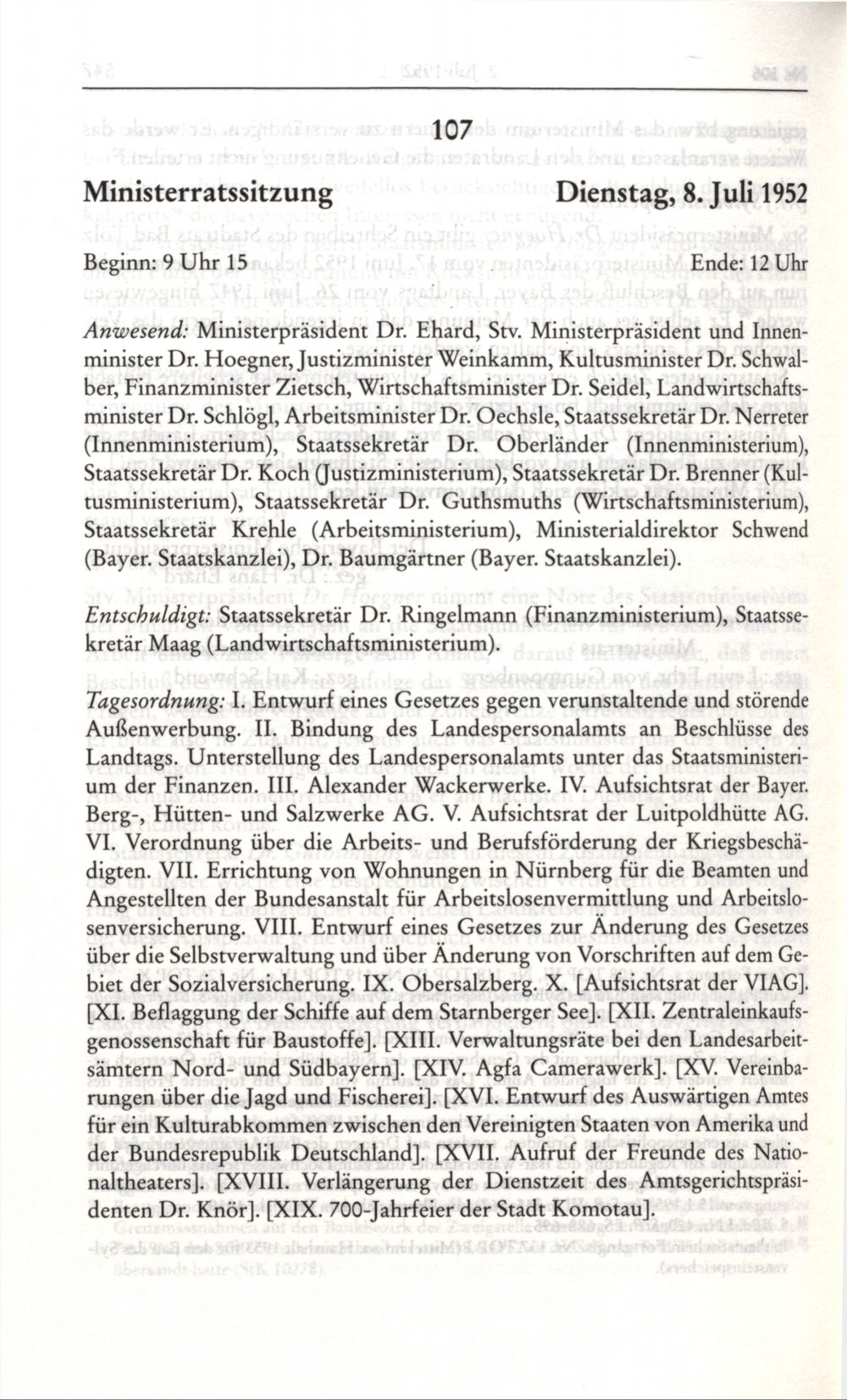 107

Ministerratssitzung Dienstag, 8. Juli 1952

Beginn: 9 Uhr 15 Ende: 12 Uhr

Anwesend: Ministerpräsident Dr. Ehard, Stv. Ministerpräsident und Innenminister Dr. Hoegner, Justizminister Weinkamm, Kultusminister Dr. Schwalber, Finanzminister Zietsch, Wirtschaftsminister Dr. Seidel, Landwirtschaftsminister Dr. Schlögl, Arbeitsminister Dr. Oechsle, Staatssekretär Dr. Nerreter (Innenministerium), Staatssekretär Dr. Oberländer (Innenministerium), Staatssekretär Dr. Koch (Justizministerium), Staatssekretär Dr. Brenner (Kultusministerium), Staatssekretär Dr. Guthsmuths (Wirtschaftsministerium), Staatssekretär Krehle (Arbeitsministerium), Ministerialdirektor Schwend (Bayer. Staatskanzlei), Dr. Baumgärtner (Bayer. Staatskanzlei).

Entschuldigt: Staatssekretär Dr. Ringelmann (Finanzministerium), Staatssekretär Maag (Landwirtschaftsministerium).

Tagesordnung: I. Entwurf eines Gesetzes gegen verunstaltende und störende Außenwerbung. II. Bindung des Landespersonalamts an Beschlüsse des Landtags. Unterstellung des Landespersonalamts unter das Staatsministerium der Finanzen. III. Alexander Wackerwerke. IV. Aufsichtsrat der Bayer. Berg-, Hütten- und Salzwerke AG. V. Aufsichtsrat der Luitpoldhütte AG. VI. Verordnung über die Arbeits- und Berufsförderung der Kriegsbeschädigten. VII. Errichtung von Wohnungen in Nürnberg für die Beamten und Angestellten der Bundesanstalt für Arbeitslosenvermittlung und Arbeitslosenversicherung. VIII. Entwurf eines Gesetzes zur Änderung des Gesetzes über die Selbstverwaltung und über Änderung von Vorschriften auf dem Gebiet der Sozialversicherung. IX. Obersalzberg. X. [Aufsichtsrat der VIAG]. [XI. Beflaggung der Schiffe auf dem Starnberger See]. [XII. Zentraleinkaufsgenossenschaft für Baustoffe]. [XIII. Verwaltungsräte bei den Landesarbeitsämtern Nord- und Südbayern]. [XIV. Agfa Camerawerk]. [XV. Vereinbarungen über die Jagd und Fischerei]. [XVI. Entwurf des Auswärtigen Amtes für ein Kulturabkommen zwischen den Vereinigten Staaten von Amerika und der Bundesrepublik Deutschland]. [XVII. Aufruf der Freunde des Nationaltheaters]. [XVIII. Verlängerung der Dienstzeit des Amtsgerichtspräsidenten Dr. Knör]. [XIX. 700-Jahrfeier der Stadt Komotau].